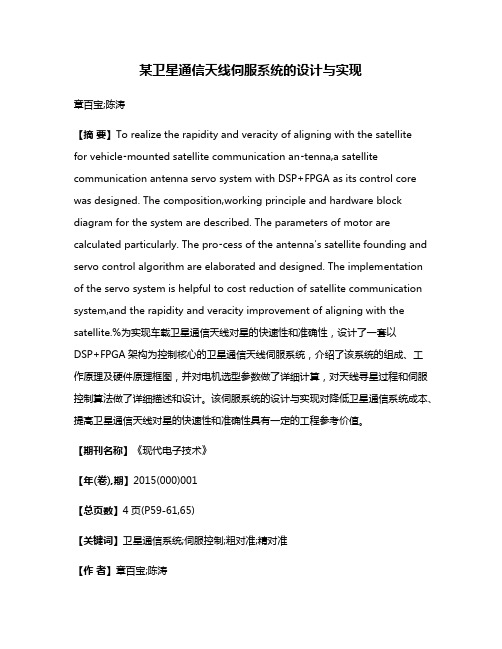 某卫星通信天线伺服系统的设计与实现

章百宝;陈涛

【摘 要】To realize the rapidity and veracity of aligning with the satellite for vehicle-mounted satellite communication an-tenna,a satellite communication antenna servo system with DSP+FPGA as its control core was designed. The composition,working principle and hardware block diagram for the system are described. The parameters of motor are calculated particularly. The pro-cess of the antenna's satellite founding and servo control algorithm are elaborated and designed. The implementation of the servo system is helpful to cost reduction of satellite communication system,and the rapidity and veracity improvement of aligning with the satellite.%为实现车载卫星通信天线对星的快速性和准确性，设计了一套以DSP+FPGA架构为控制核心的卫星通信天线伺服系统，介绍了该系统的组成、工作原理及硬件原理框图，并对电机选型参数做了详细计算，对天线寻星过程和伺服控制算法做了详细描述和设计。该伺服系统的设计与实现对降低卫星通信系统成本、提高卫星通信天线对星的快速性和准确性具有一定的工程参考价值。

【期刊名称】《现代电子技术》

【年(卷),期】2015(000)001

【总页数】4页(P59-61,65)

【关键词】卫星通信系统;伺服控制;粗对准;精对准

【作 者】章百宝;陈涛